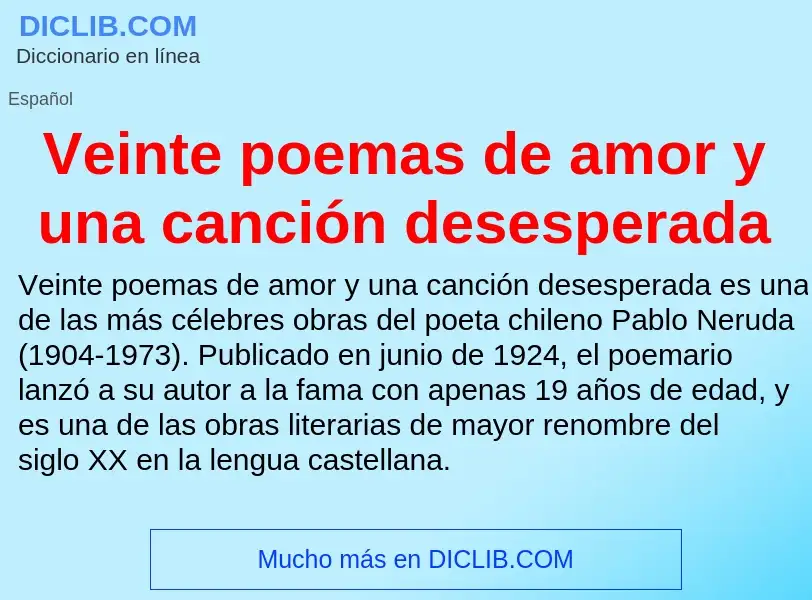 DICLIB.COM
Diccionario en línea

Español

Veinte poemas de amor y una canción desesperada

Veinte poemas de amor y una canción desesperada es una de las más célebres obras del poeta chileno Pablo Neruda (1904-1973). Publicado en junio de 1924, el poemario lanzó a su autor a la fama con apenas 19 años de edad, y es una de las obras literarias de mayor renombre del siglo XX en la lengua castellana.

Mucho más en DICLIB.COM